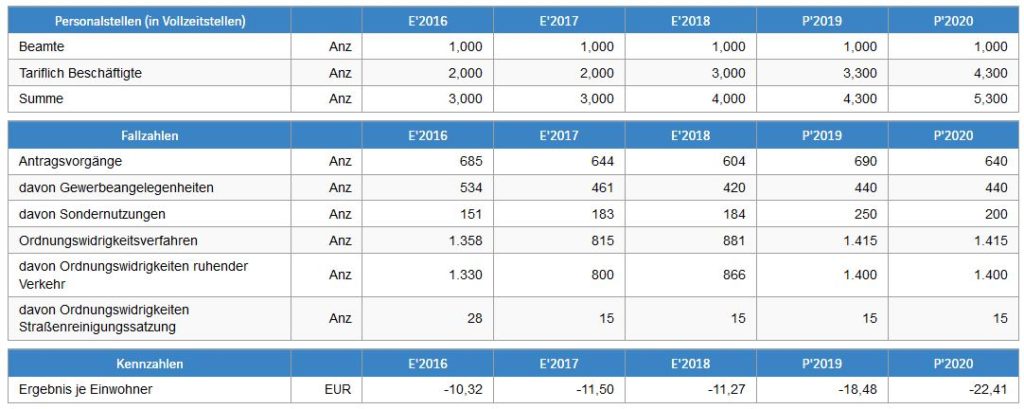 | Personalstellen (in Vollzeitstellen) | | E'2016 | E'2017 | E'2018 | P'2019 | P'2020 |
|---|---|---|---|---|---|---|
| Beamte | Anz | 1,000 | 1,000 | 1,000 | 1,000 | 1,000 |
| Tariflich Beschäftigte | Anz | 2,000 | 2,000 | 3,000 | 3,300 | 4,300 |
| Summe | Anz | 3,000 | 3,000 | 4,000 | 4,300 | 5,300 |

| Fallzahlen | | E'2016 | E'2017 | E'2018 | P'2019 | P'2020 |
|---|---|---|---|---|---|---|
| Antragsvorgänge | Anz | 685 | 644 | 604 | 690 | 640 |
| davon Gewerbeangelegenheiten | Anz | 534 | 461 | 420 | 440 | 440 |
| davon Sondernutzungen | Anz | 151 | 183 | 184 | 250 | 200 |
| Ordnungswidrigkeitsverfahren | Anz | 1.358 | 815 | 881 | 1.415 | 1.415 |
| davon Ordnungswidrigkeiten ruhender Verkehr | Anz | 1.330 | 800 | 866 | 1.400 | 1.400 |
| davon Ordnungswidrigkeiten Straßenreinigungssatzung | Anz | 28 | 15 | 15 | 15 | 15 |

| Kennzahlen | | E'2016 | E'2017 | E'2018 | P'2019 | P'2020 |
|---|---|---|---|---|---|---|
| Ergebnis je Einwohner | EUR | -10,32 | -11,50 | -11,27 | -18,48 | -22,41 |